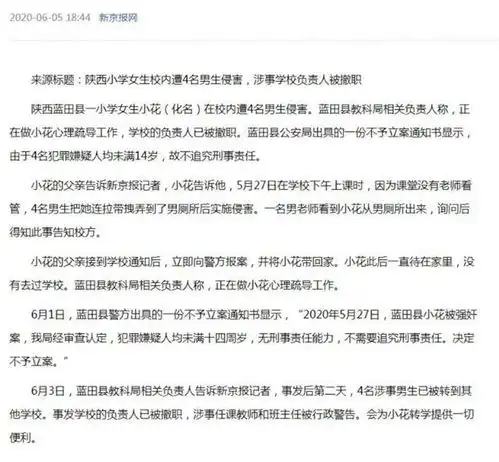 2020-06-05 18:44 新京报网

来源标题：陕西小学女生校内遭4名男生侵害，涉事学校负责人被撤职

陕西蓝田县一小学女生小花（化名）在校内遭4名男生侵害。蓝田县教科局相关负责人称，正在做小花心理疏导工作，学校的负责人已被撤职。蓝田县公安局出具的一份不予立案通知书显示，由于4名犯罪嫌疑人均未满14岁，故不追究刑事责任。

小花的父亲告诉新京报记者，小花告诉他，5月27日在学校下午上课时，因为课堂没有老师看管，4名男生把她连拉带拽弄到了男厕所后实施侵害。一名男老师看到小花从男厕所出来，询问后得知此事告知校方。

小花的父亲接到学校通知后，立即向警方报案，并将小花带回家。小花此后一直待在家里，没有去过学校。蓝田县教科局相关负责人称，正在做小花心理疏导工作。

6月1日，蓝田县警方出具的一份不予立案通知书显示，“2020年5月27日，蓝田县小花被强奸案，我局经审查认定，犯罪嫌疑人均未满十四周岁，无刑事责任能力，不需要追究刑事责任。决定不予立案。”

6月3日，蓝田县教科局相关负责人告诉新京报记者，事发后第二天，4名涉事男生已被转到其他学校。事发学校的负责人已被撤职，涉事任课教师和班主任被行政警告。会为小花转学提供一切便利。